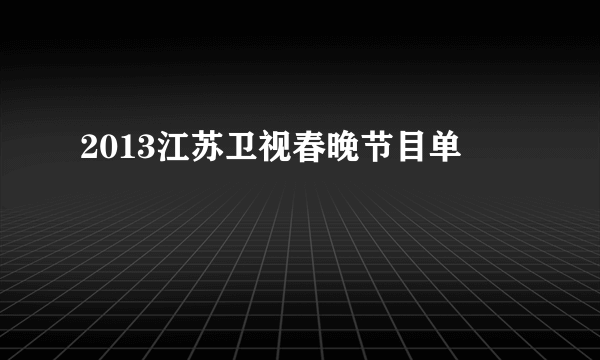 2013江苏卫视春晚节目单